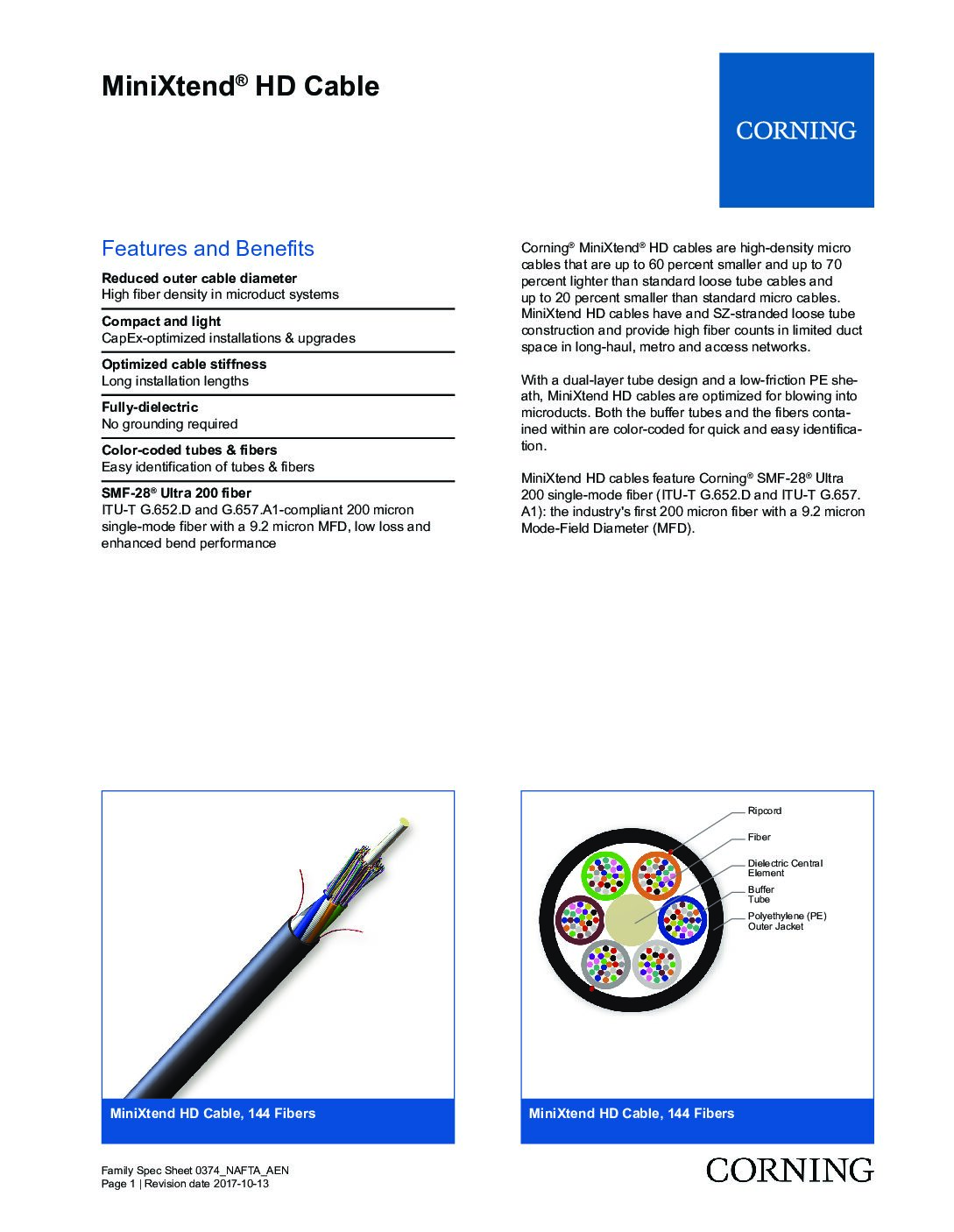 MiniXtend® HD Cable

CORNING

Features and Benefits

Reduced outer cable diameter
High fiber density in microduct systems

Compact and light
CapEx-optimized installations & upgrades

Optimized cable stiffness
Long installation lengths

Fully-dielectric
No grounding required

Color-coded tubes & fibers
Easy identification of tubes & fibers

SMF-28® Ultra 200 fiber
ITU-T G.652.D and G.657.A1-compliant 200 micron single-mode fiber with a 9.2 micron MFD, low loss and enhanced bend performance

Corning® MiniXtend® HD cables are high-density micro cables that are up to 60 percent smaller and up to 70 percent lighter than standard loose tube cables and up to 20 percent smaller than standard micro cables. MiniXtend HD cables have and SZ-stranded loose tube construction and provide high fiber counts in limited duct space in long-haul, metro and access networks.

With a dual-layer tube design and a low-friction PE sheath, MiniXtend HD cables are optimized for blowing into microducts. Both the buffer tubes and the fibers contained within are color-coded for quick and easy identification.

MiniXtend HD cables feature Corning® SMF-28® Ultra 200 single-mode fiber (ITU-T G.652.D and ITU-T G.657. A1): the industry's first 200 micron fiber with a 9.2 micron Mode-Field Diameter (MFD).

MiniXtend HD Cable, 144 Fibers

Ripcord
Fiber
Dielectric Central Element
Buffer Tube
Polyethylene (PE) Outer Jacket

MiniXtend HD Cable, 144 Fibers

Family Spec Sheet 0374_NAFTA_AEN
Page 1 | Revision date 2017-10-13

CORNING